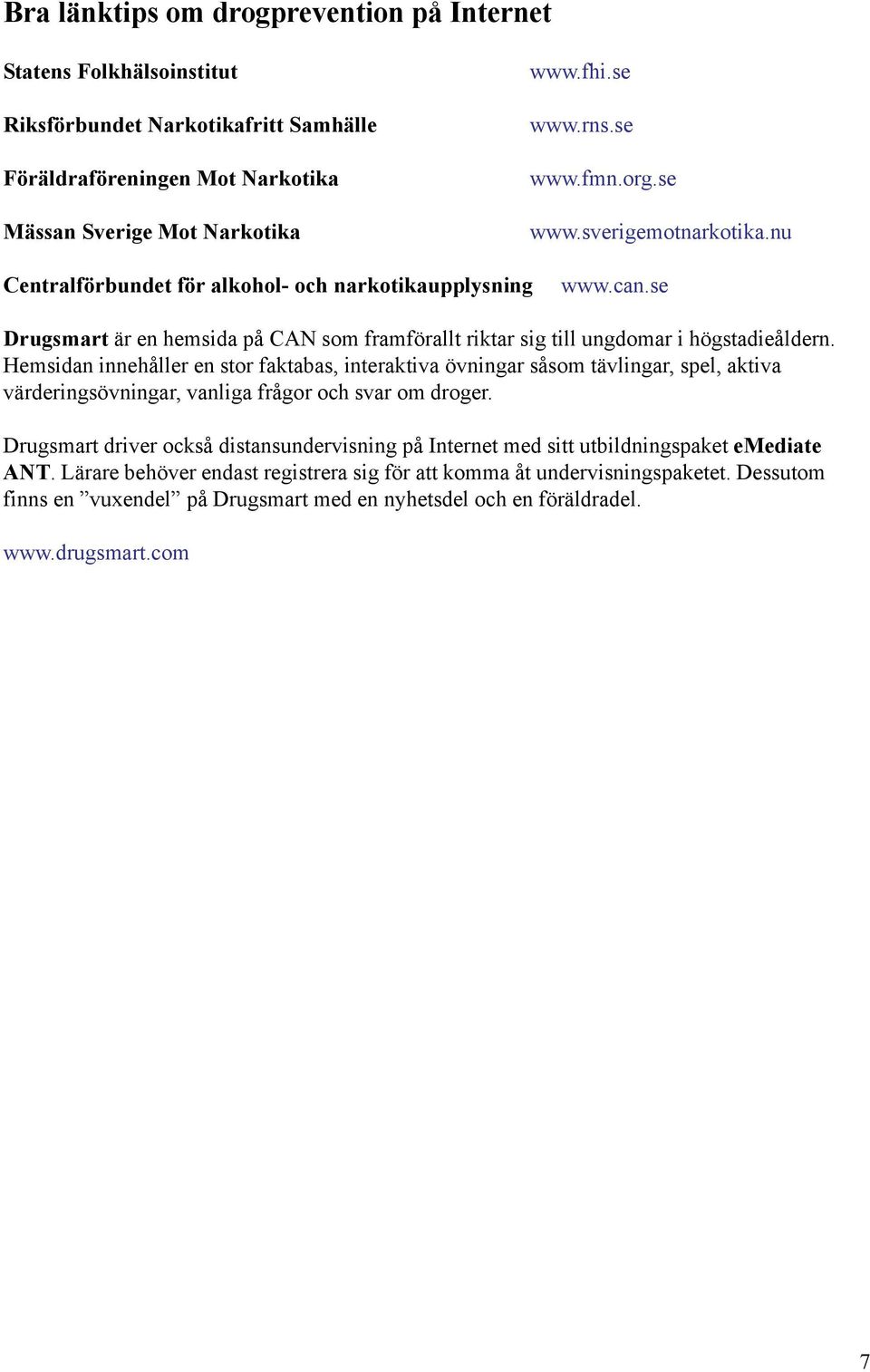 Bra länktips om drogprevention på Internet

Statens Folkhälsoinstitut www.fhi.se

Riksförbundet Narkotikafritt Samhälle www.rns.se

Föräldraföreningen Mot Narkotika www.fmn.org.se

Mässan Sverige Mot Narkotika www.sverigemotnarkotika.nu

Centralförbundet för alkohol- och narkotikaupplysning www.can.se

Drugsmart är en hemsida på CAN som framförallt riktar sig till ungdomar i högstadieåldern. Hemsidan innehåller en stor faktabas, interaktiva övningar såsom tävlingar, spel, aktiva värderingsövningar, vanliga frågor och svar om droger.

Drugsmart driver också distansundervisning på Internet med sitt utbildningspaket eMediate ANT. Lärare behöver endast registrera sig för att komma åt undervisningspaketet. Dessutom finns en ”vuxendel” på Drugsmart med en nyhetsdel och en föräldradel.

www.drugsmart.com

7